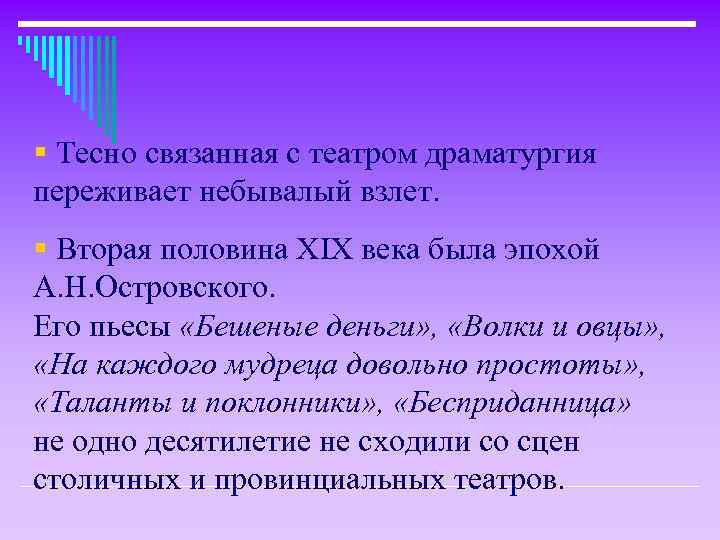 Тесно связанная с театром драматургия переживает небывалый взлет.

Вторая половина XIX века была эпохой А.Н.Островского.
Его пьесы «Бешеные деньги», «Волки и овцы», «На каждого мудреца довольно простоты», «Таланты и поклонники», «Бесприданница» не одно десятилетие не сходили со сцен столичных и провинциальных театров.